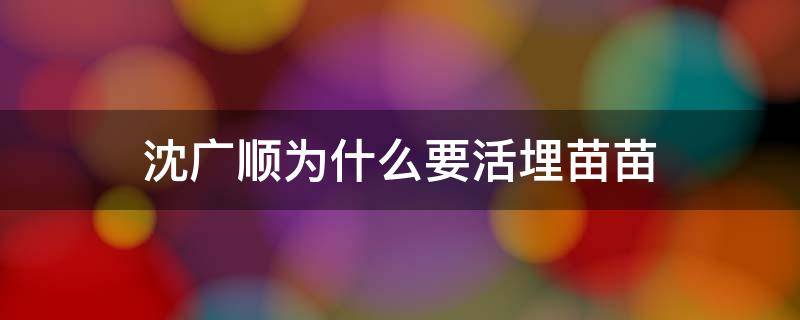 沈广顺为什么要活埋苗苗